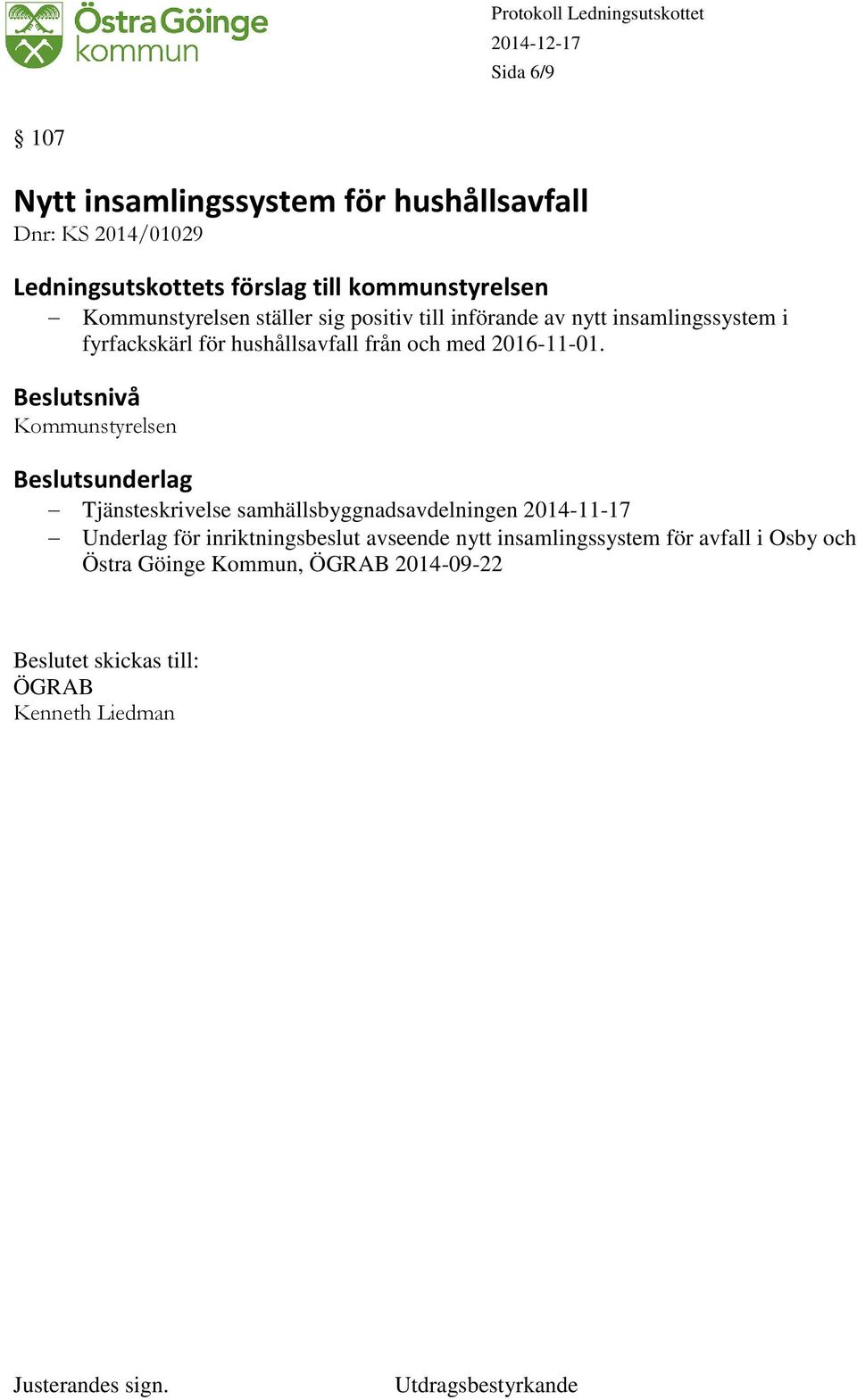 Östra Göinge kommun

Protokoll Ledningsutskottet
2014-12-17
Sida 6/9

§ 107

Nytt insamlingssystem för hushållsavfall
Dnr: KS 2014/01029

Ledningsutskottets förslag till kommunstyrelsen
– Kommunstyrelsen ställer sig positiv till införande av nytt insamlingssystem i fyrfackskärl för hushållsavfall från och med 2016-11-01.

Beslutsnivå
Kommunstyrelsen

Beslutsunderlag
– Tjänsteskrivelse samhällsbyggnadsavdelningen 2014-11-17
– Underlag för inriktningsbeslut avseende nytt insamlingssystem för avfall i Osby och Östra Göinge Kommun, ÖGRAB 2014-09-22

Beslutet skickas till:
ÖGRAB
Kenneth Liedman

Justerandes sign.

Utdragsbestyrkande